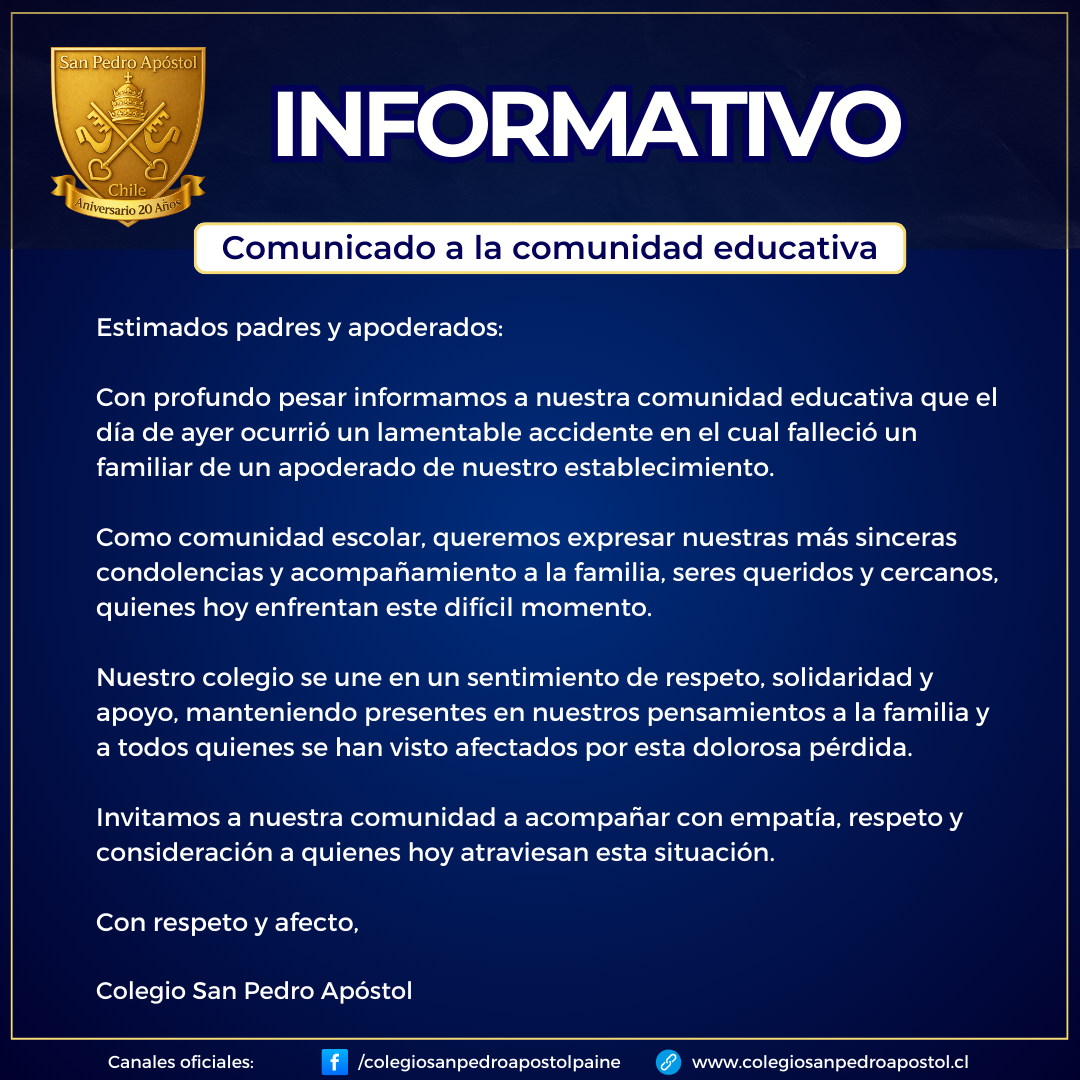 San Pedro Apóstol
Chile
Aniversario 20 Años

INFORMATIVO

Comunicado a la comunidad educativa

Estimados padres y apoderados:

Con profundo pesar informamos a nuestra comunidad educativa que el día de ayer ocurrió un lamentable accidente en el cual falleció un familiar de un apoderado de nuestro establecimiento.

Como comunidad escolar, queremos expresar nuestras más sinceras condolencias y acompañamiento a la familia, seres queridos y cercanos, quienes hoy enfrentan este difícil momento.

Nuestro colegio se une en un sentimiento de respeto, solidaridad y apoyo, manteniendo presentes en nuestros pensamientos a la familia y a todos quienes se han visto afectados por esta dolorosa pérdida.

Invitamos a nuestra comunidad a acompañar con empatía, respeto y consideración a quienes hoy atraviesan esta situación.

Con respeto y afecto,

Colegio San Pedro Apóstol

Canales oficiales: /colegiosanpedroapostolpaine www.colegiosanpedroapostol.cl